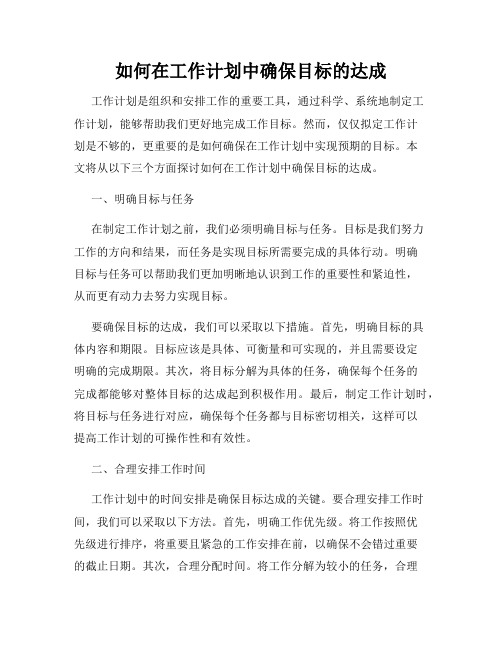 如何在工作计划中确保目标的达成

工作计划是组织和安排工作的重要工具，通过科学、系统地制定工作计划，能够帮助我们更好地完成工作目标。然而，仅仅拟定工作计划是不够的，更重要的是如何确保在工作计划中实现预期的目标。本文将从以下三个方面探讨如何在工作计划中确保目标的达成。

一、明确目标与任务

在制定工作计划之前，我们必须明确目标与任务。目标是我们努力工作的方向和结果，而任务是实现目标所需要完成的具体行动。明确目标与任务可以帮助我们更加明晰地认识到工作的重要性和紧迫性，从而更有动力去努力实现目标。

要确保目标的达成，我们可以采取以下措施。首先，明确目标的具体内容和期限。目标应该是具体、可衡量和可实现的，并且需要设定明确的完成期限。其次，将目标分解为具体的任务，确保每个任务的完成都能够对整体目标的达成起到积极作用。最后，制定工作计划时，将目标与任务进行对应，确保每个任务都与目标密切相关，这样可以提高工作计划的可操作性和有效性。

二、合理安排工作时间

工作计划中的时间安排是确保目标达成的关键。要合理安排工作时间，我们可以采取以下方法。首先，明确工作优先级。将工作按照优先级进行排序，将重要且紧急的工作安排在前，以确保不会错过重要的截止日期。其次，合理分配时间。将工作分解为较小的任务，合理